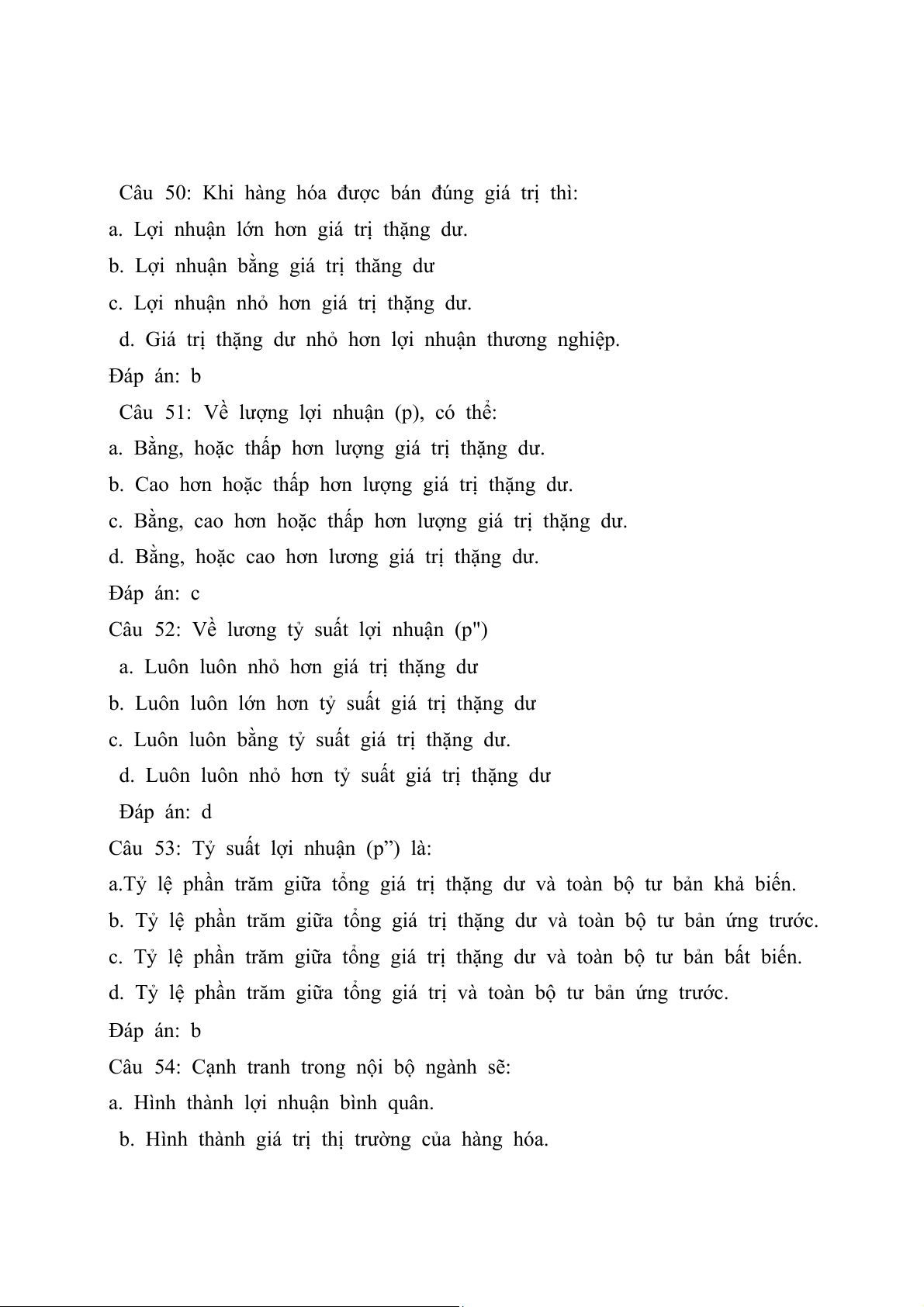 Câu 50: Khi hàng hóa được bán đúng giá trị thì:
a. Lợi nhuận lớn hơn giá trị thặng dư.
b. Lợi nhuận bằng giá trị thăng dư
c. Lợi nhuận nhỏ hơn giá trị thặng dư.
d. Giá trị thặng dư nhỏ hơn lợi nhuận thương nghiệp.
Đáp án: b
Câu 51: Về lượng lợi nhuận (p), có thể:
a. Bằng, hoặc thấp hơn lượng giá trị thặng dư.
b. Cao hơn hoặc thấp hơn lượng giá trị thặng dư.
c. Bằng, cao hơn hoặc thấp hơn lượng giá trị thặng dư.
d. Bằng, hoặc cao hơn lương giá trị thặng dư.
Đáp án: c
Câu 52: Về lương tỷ suất lợi nhuận (p")
a. Luôn luôn nhỏ hơn giá trị thặng dư
b. Luôn luôn lớn hơn tỷ suất giá trị thặng dư
c. Luôn luôn bằng tỷ suất giá trị thặng dư.
d. Luôn luôn nhỏ hơn tỷ suất giá trị thặng dư
Đáp án: d
Câu 53: Tỷ suất lợi nhuận (p”) là:
a.Tỷ lệ phần trăm giữa tổng giá trị thặng dư và toàn bộ tư bản khả biến.
b. Tỷ lệ phần trăm giữa tổng giá trị thặng dư và toàn bộ tư bản ứng trước.
c. Tỷ lệ phần trăm giữa tổng giá trị thặng dư và toàn bộ tư bản bất biến.
d. Tỷ lệ phần trăm giữa tổng giá trị và toàn bộ tư bản ứng trước.
Đáp án: b
Câu 54: Cạnh tranh trong nội bộ ngành sẽ:
a. Hình thành lợi nhuận bình quân.
b. Hình thành giá trị thị trường của hàng hóa.